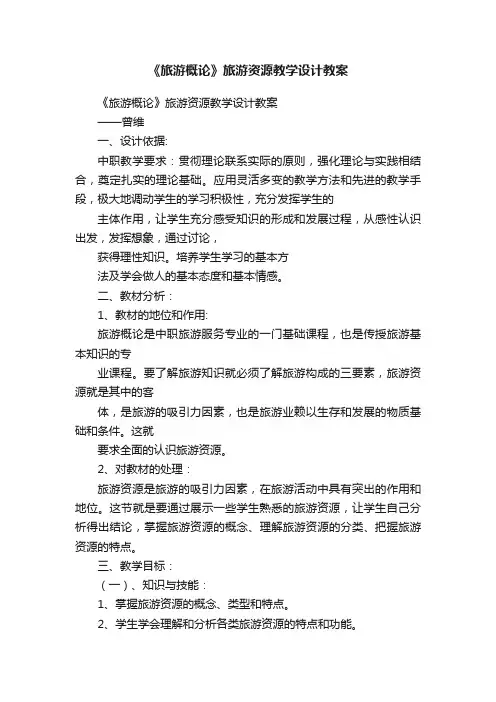 《旅游概论》旅游资源教学设计教案

《旅游概论》旅游资源教学设计教案

——曾维

一、设计依据:

中职教学要求：贯彻理论联系实际的原则，强化理论与实践相结合，奠定扎实的理论基础。应用灵活多变的教学方法和先进的教学手段，极大地调动学生的学习积极性，充分发挥学生的

主体作用，让学生充分感受知识的形成和发展过程，从感性认识出发，发挥想象，通过讨论，

获得理性知识。培养学生学习的基本方

法及学会做人的基本态度和基本情感。

二、教材分析：

1、教材的地位和作用:

旅游概论是中职旅游服务专业的一门基础课程，也是传授旅游基本知识的专

业课程。要了解旅游知识就必须了解旅游构成的三要素，旅游资源就是其中的客

体，是旅游的吸引力因素，也是旅游业赖以生存和发展的物质基础和条件。这就

要求全面的认识旅游资源。

2、对教材的处理：

旅游资源是旅游的吸引力因素，在旅游活动中具有突出的作用和地位。这节就是要通过展示一些学生熟悉的旅游资源，让学生自己分析得出结论，掌握旅游资源的概念、理解旅游资源的分类、把握旅游资源的特点。

三、教学目标：

（一）、知识与技能：

1、掌握旅游资源的概念、类型和特点。

2、学生学会理解和分析各类旅游资源的特点和功能。